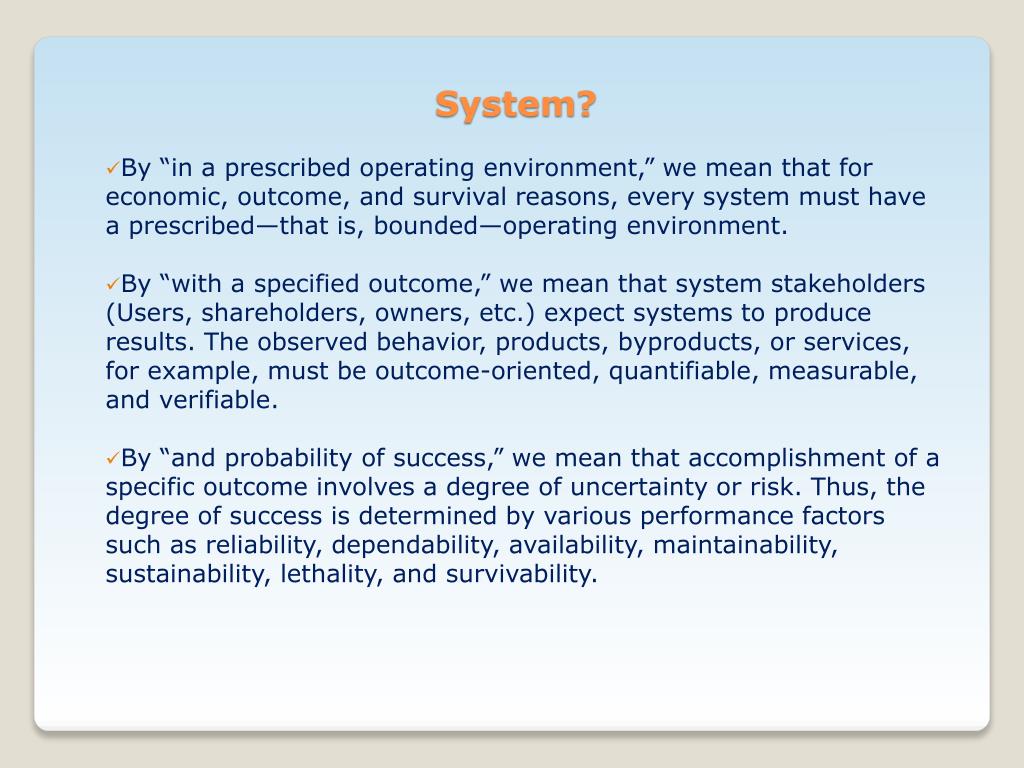 System?

✓By “in a prescribed operating environment,” we mean that for economic, outcome, and survival reasons, every system must have a prescribed—that is, bounded—operating environment.

✓By “with a specified outcome,” we mean that system stakeholders (Users, shareholders, owners, etc.) expect systems to produce results. The observed behavior, products, byproducts, or services, for example, must be outcome-oriented, quantifiable, measurable, and verifiable.

✓By “and probability of success,” we mean that accomplishment of a specific outcome involves a degree of uncertainty or risk. Thus, the degree of success is determined by various performance factors such as reliability, dependability, availability, maintainability, sustainability, lethality, and survivability.